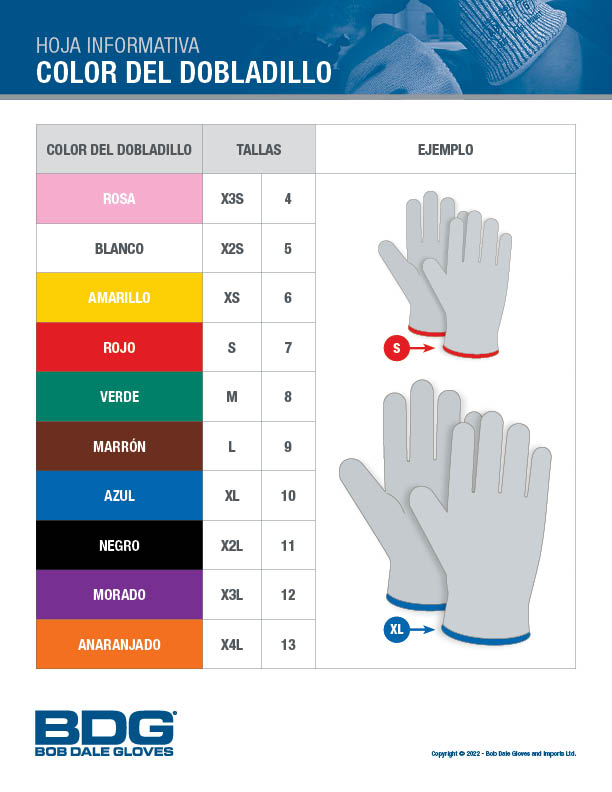 HOJA INFORMATIVA
COLOR DEL DOBLADILLO

| COLOR DEL DOBLADILLO | TALLAS | | EJEMPLO |
|---|---|---|---|
| ROSA | X3S | 4 | S XL |
| BLANCO | X2S | 5 | |
| AMARILLO | XS | 6 | |
| ROJO | S | 7 | |
| VERDE | M | 8 | |
| MARRÓN | L | 9 | |
| AZUL | XL | 10 | |
| NEGRO | X2L | 11 | |
| MORADO | X3L | 12 | |
| ANARANJADO | X4L | 13 | |

BDG®
BOB DALE GLOVES

Copyright © 2022 - Bob Dale Gloves and Imports Ltd.